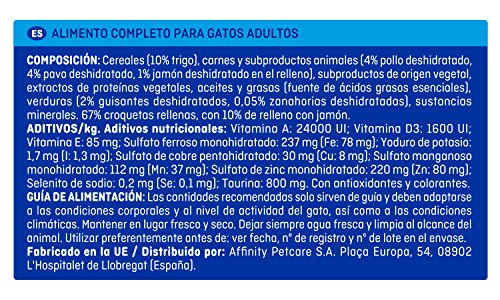 ES ALIMENTO COMPLETO PARA GATOS ADULTOS

COMPOSICIÓN: Cereales (10% trigo), carnes y subproductos animales (4% pollo deshidratado, 4% pavo deshidratado, 1% jamón deshidratado en el relleno), subproductos de origen vegetal, extractos de proteínas vegetales, aceites y grasas (fuente de ácidos grasos esenciales), verduras (2% guisantes deshidratados, 0,05% zanahorias deshidratadas), sustancias minerales. 67% croquetas rellenas, con 10% de relleno con jamón.
ADITIVOS/kg. Aditivos nutricionales: Vitamina A: 24000 UI; Vitamina D3: 1600 UI; Vitamina E: 85 mg; Sulfato ferroso monohidratado: 237 mg (Fe: 78 mg); Yoduro de potasio: 1,7 mg (I: 1,3 mg); Sulfato de cobre pentahidratado: 30 mg (Cu: 8 mg); Sulfato manganoso monohidratado: 112 mg (Mn: 37 mg); Sulfato de zinc monohidratado: 220 mg (Zn: 80 mg); Selenito de sodio: 0,2 mg (Se: 0,1 mg); Taurina: 800 mg. Con antioxidantes y colorantes.
GUÍA DE ALIMENTACIÓN: Las cantidades recomendadas solo sirven de guía y deben adaptarse a las condiciones corporales y al nivel de actividad del gato, así como a las condiciones climáticas. Mantener en lugar fresco y seco. Dejar siempre agua fresca y limpia al alcance del animal. Utilizar preferentemente antes de: ver fecha, n° de registro y n° de lote en el envase.
Fabricado en la UE / Distribuido por: Affinity Petcare S.A. Plaça Europa, 54, 08902 L'Hospitalet de Llobregat (España).